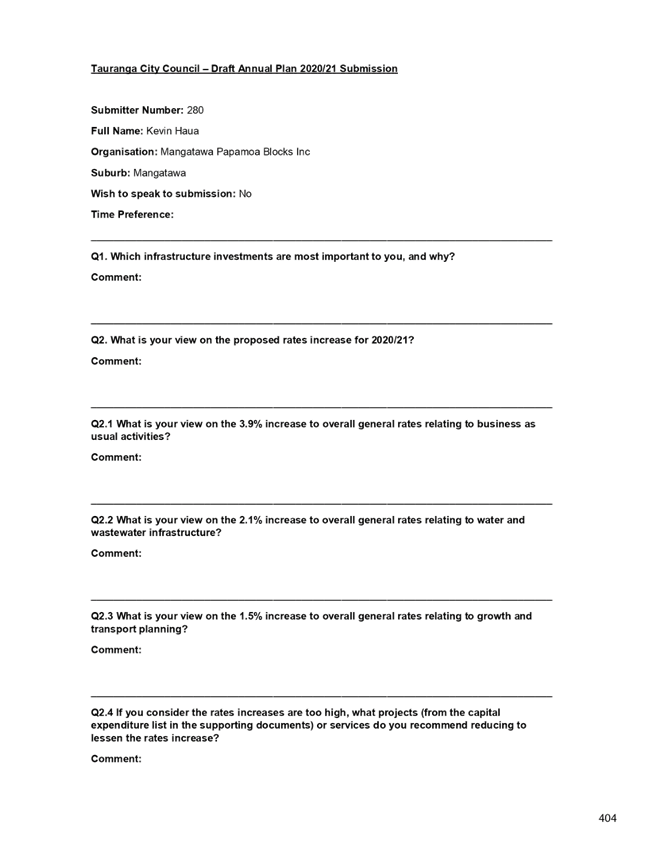 Tauranga City Council – Draft Annual Plan 2020/21 Submission

Submitter Number: 280

Full Name: Kevin Haua

Organisation: Mangatawa Papamoa Blocks Inc

Suburb: Mangatawa

Wish to speak to submission: No

Time Preference:

Q1. Which infrastructure investments are most important to you, and why?

Comment:

Q2. What is your view on the proposed rates increase for 2020/21?

Comment:

Q2.1 What is your view on the 3.9% increase to overall general rates relating to business as usual activities?

Comment:

Q2.2 What is your view on the 2.1% increase to overall general rates relating to water and wastewater infrastructure?

Comment:

Q2.3 What is your view on the 1.5% increase to overall general rates relating to growth and transport planning?

Comment:

Q2.4 If you consider the rates increases are too high, what projects (from the capital expenditure list in the supporting documents) or services do you recommend reducing to lessen the rates increase?

Comment:

404